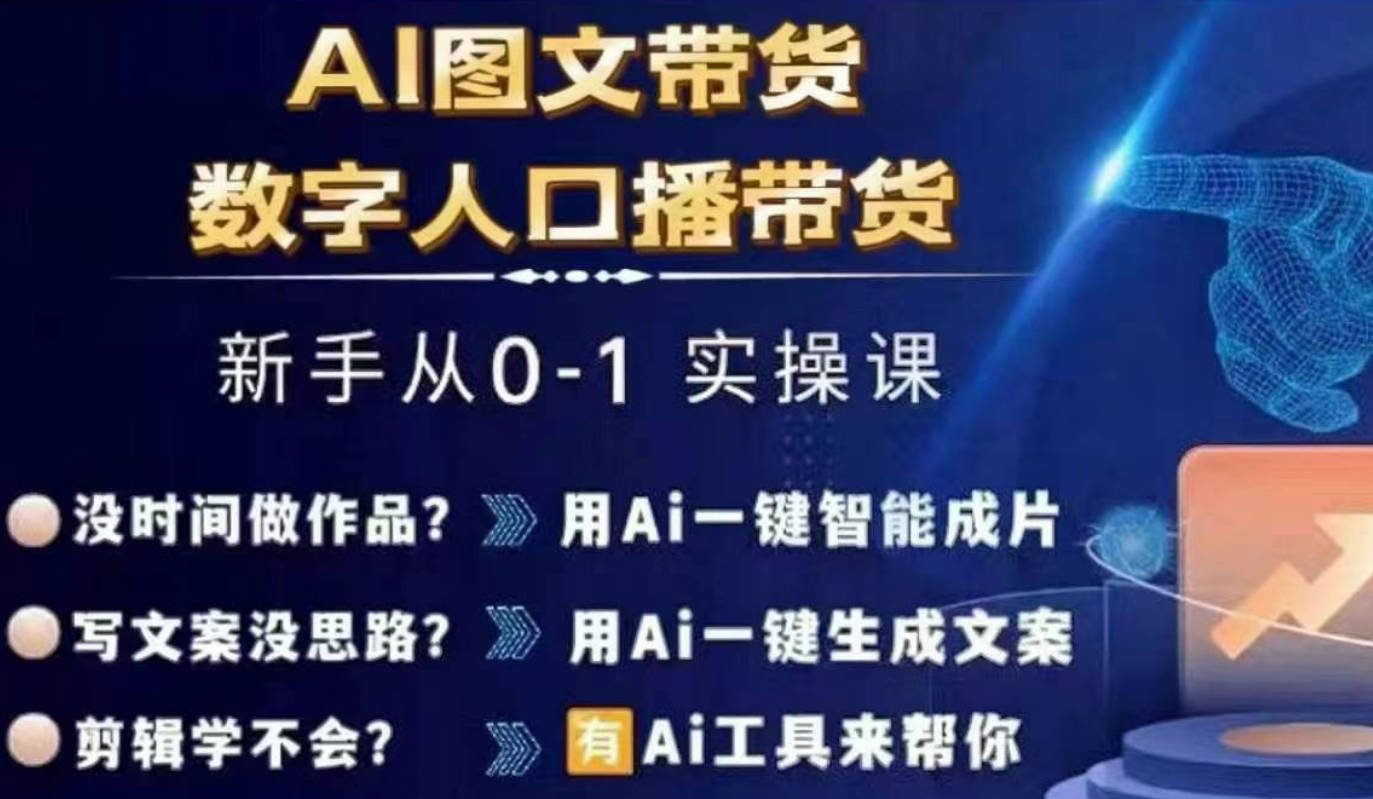 AI图文带货
数字人口播带货

新手从0-1 实操课

没时间做作品？ 用Ai一键智能成片

写文案没思路？ 用Ai一键生成文案

剪辑学不会？ 有Ai工具来帮你